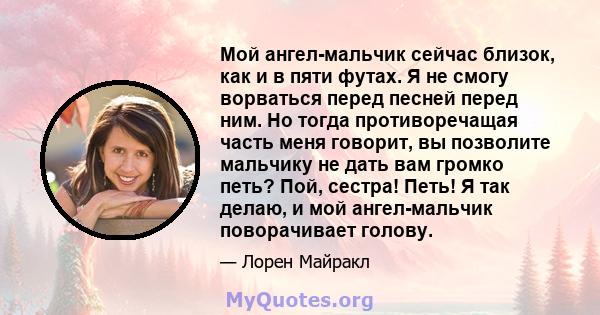 Мой ангел-мальчик сейчас близок, как и в пяти футах. Я не смогу ворваться перед песней перед ним. Но тогда противоречащая часть меня говорит, вы позволите мальчику не дать вам громко петь? Пой, сестра! Петь! Я так делаю, и мой ангел-мальчик поворачивает голову.

— Лорен Майракл

MyQuotes.org